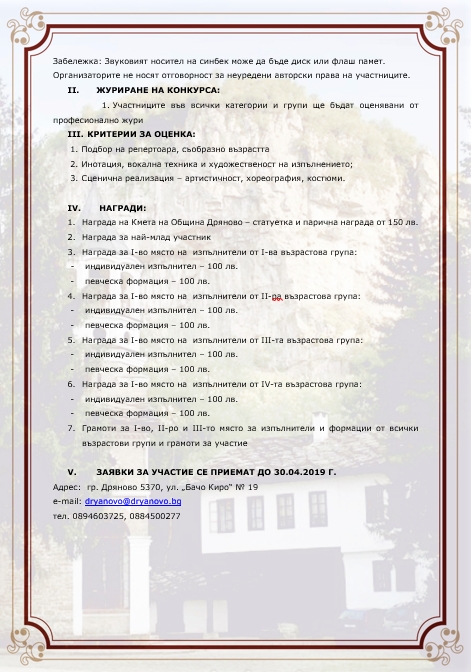 Забележка: Звуковият носител на синбек може да бъде диск или флаш памет. Организаторите не носят отговорност за неуредени авторски права на участниците.

II. ЖУРИРАНЕ НА КОНКУРСА:

1. Участниците във всички категории и групи ще бъдат оценявани от професионално жури

III. КРИТЕРИИ ЗА ОЦЕНКА:

1. Подбор на репертоара, съобразно възрастта
2. Инотация, вокална техника и художественост на изпълнението;
3. Сценична реализация – артистичност, хореография, костюми.

IV. НАГРАДИ:

1. Награда на Кмета на Община Дряново – статуетка и парична награда от 150 лв.
2. Награда за най-млад участник
3. Награда за I-во място на изпълнители от I-ва възрастова група:
- индивидуален изпълнител – 100 лв.
- певческа формация – 100 лв.
4. Награда за I-во място на изпълнители от II-ра възрастова група:
- индивидуален изпълнител – 100 лв.
- певческа формация – 100 лв.
5. Награда за I-во място на изпълнители от III-та възрастова група:
- индивидуален изпълнител – 100 лв.
- певческа формация – 100 лв.
6. Награда за I-во място на изпълнители от IV-та възрастова група:
- индивидуален изпълнител – 100 лв.
- певческа формация – 100 лв.
7. Грамоти за I-во, II-ро и III-то място за изпълнители и формации от всички възрастови групи и грамоти за участие

V. ЗАЯВКИ ЗА УЧАСТИЕ СЕ ПРИЕМАТ ДО 30.04.2019 Г.

Адрес: гр. Дряново 5370, ул. „Бачо Киро" № 19
e-mail: dryanovo@dryanovo.bg
тел. 0894603725, 0884500277